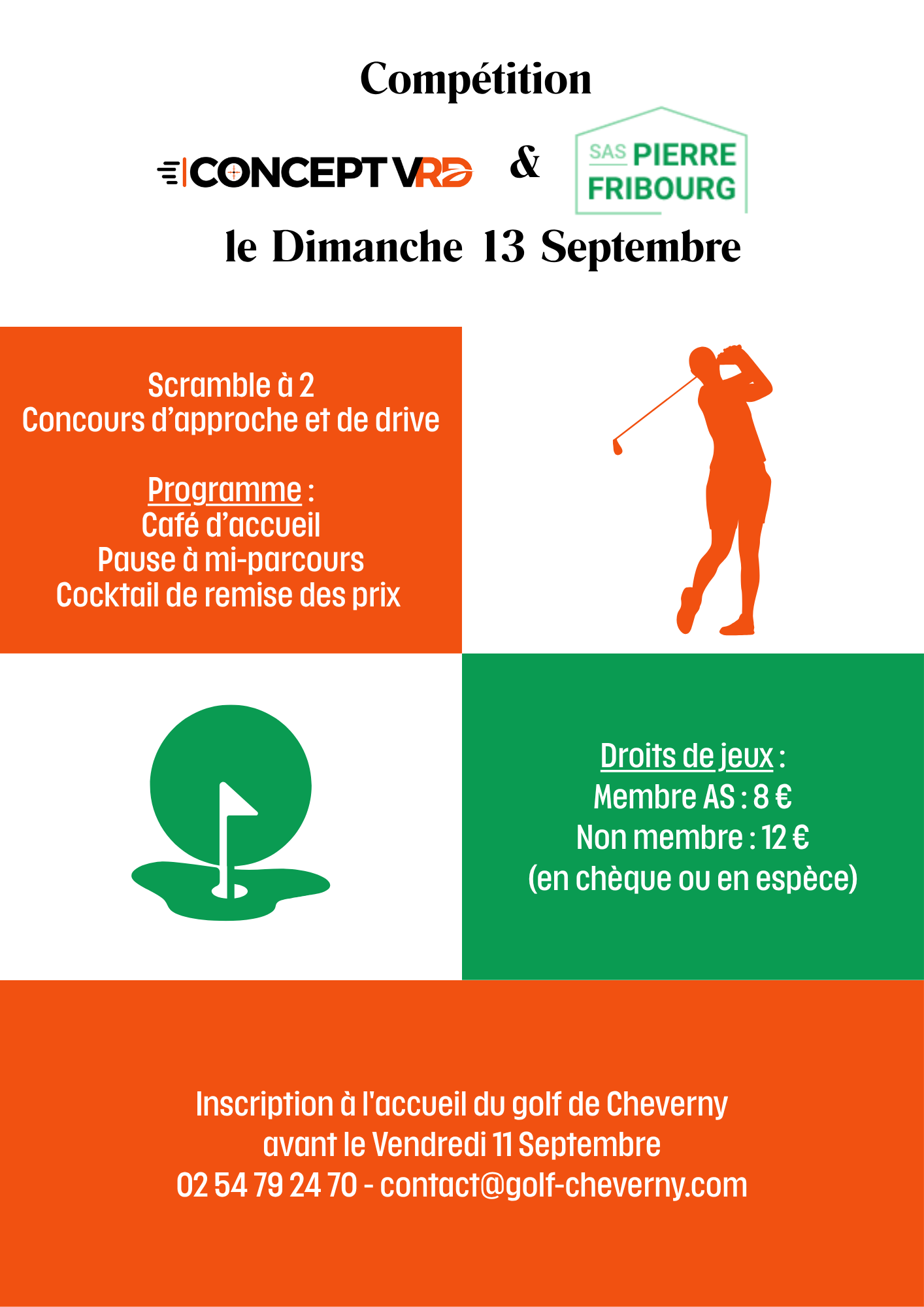 Compétition

CONCEPT VRD & SAS PIERRE FRIBOURG

le Dimanche 13 Septembre

Scramble à 2
Concours d'approche et de drive

Programme :
Café d'accueil
Pause à mi-parcours
Cocktail de remise des prix

Droits de jeux :
Membre AS : 8 €
Non membre : 12 €
(en chèque ou en espèce)

Inscription à l'accueil du golf de Cheverny
avant le Vendredi 11 Septembre
02 54 79 24 70 - contact@golf-cheverny.com